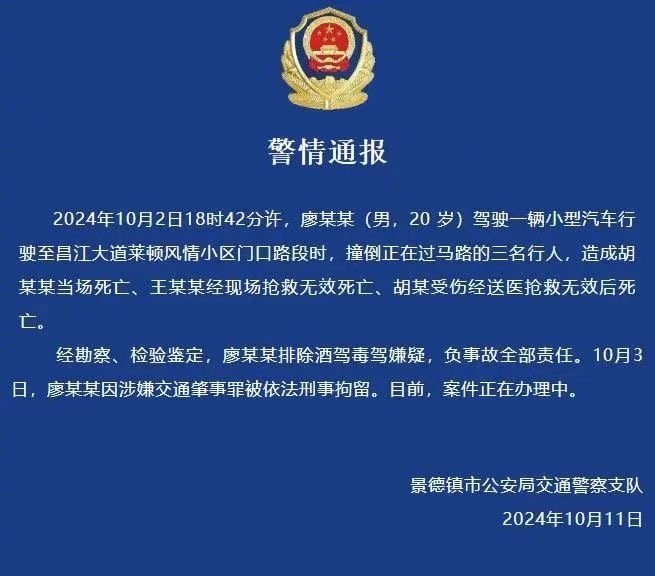 警情通报

2024年10月2日18时42分许，廖某某（男，20 岁）驾驶一辆小型汽车行驶至昌江大道莱顿风情小区门口路段时，撞倒正在过马路的三名行人，造成胡某某当场死亡、王某某经现场抢救无效死亡、胡某受伤经送医抢救无效后死亡。

经勘察、检验鉴定，廖某某排除酒驾毒驾嫌疑，负事故全部责任。10月3日，廖某某因涉嫌交通肇事罪被依法刑事拘留。目前，案件正在办理中。

景德镇市公安局交通警察支队
2024年10月11日